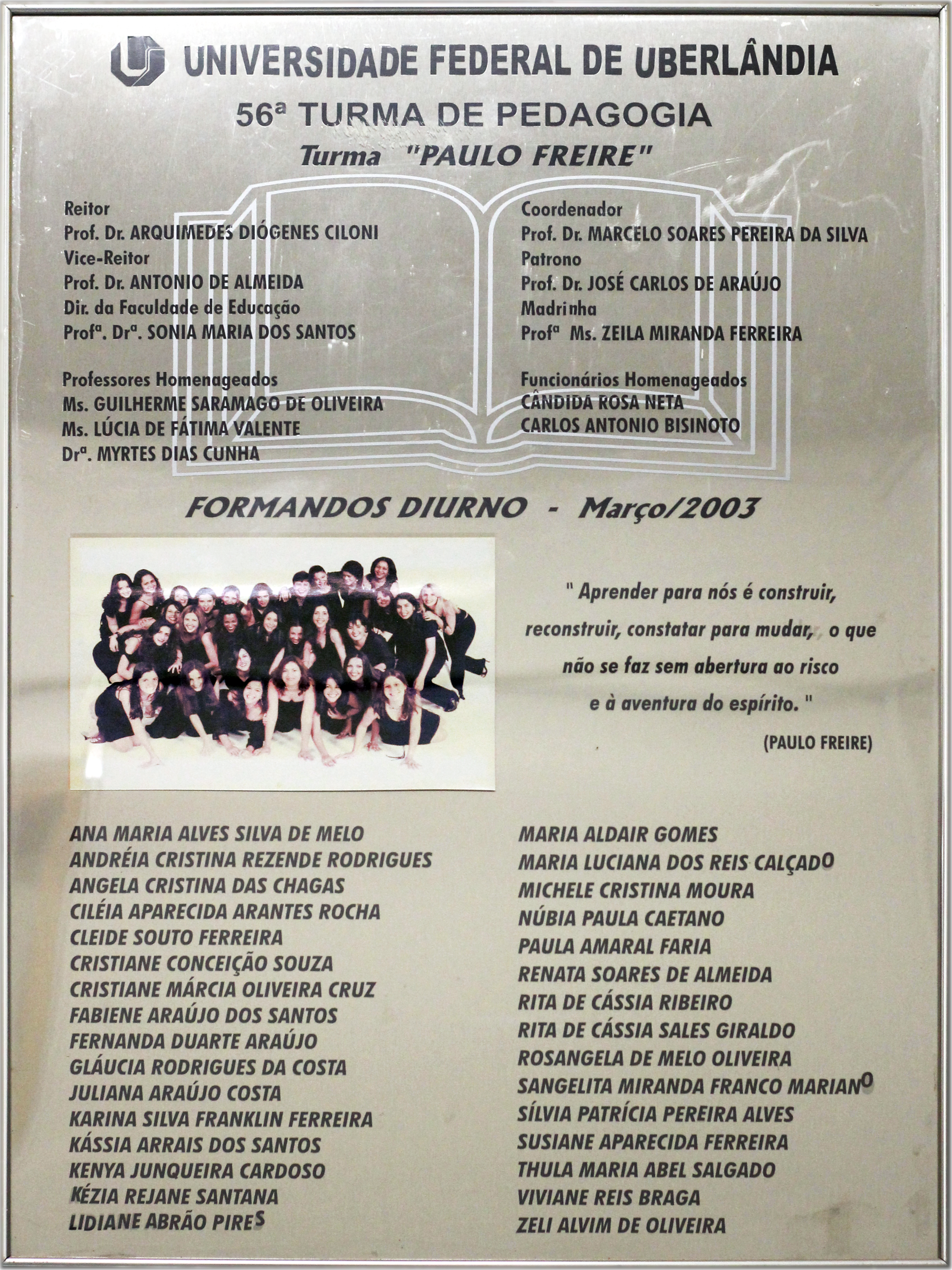 UNIVERSIDADE FEDERAL DE UBERLÂNDIA

56ª TURMA DE PEDAGOGIA

Turma "PAULO FREIRE"

Reitor
Prof. Dr. ARQUIMEDES DIÓGENES CILONI
Vice-Reitor
Prof. Dr. ANTONIO DE ALMEIDA
Dir. da Faculdade de Educação
Profª. Drª. SONIA MARIA DOS SANTOS

Professores Homenageados
Ms. GUILHERME SARAMAGO DE OLIVEIRA
Ms. LÚCIA DE FÁTIMA VALENTE
Drª. MYRTES DIAS CUNHA

Coordenador
Prof. Dr. MARCELO SOARES PEREIRA DA SILVA
Patrono
Prof. Dr. JOSÉ CARLOS DE ARAÚJO
Madrinha
Profª Ms. ZEILA MIRANDA FERREIRA

Funcionários Homenageados
CÂNDIDA ROSA NETA
CARLOS ANTONIO BISINOTO

FORMANDOS DIURNO - Março/2003

" Aprender para nós é construir, reconstruir, constatar para mudar, o que não se faz sem abertura ao risco e à aventura do espírito. "

(PAULO FREIRE)

ANA MARIA ALVES SILVA DE MELO
ANDRÉIA CRISTINA REZENDE RODRIGUES
ANGELA CRISTINA DAS CHAGAS
CILÉIA APARECIDA ARANTES ROCHA
CLEIDE SOUTO FERREIRA
CRISTIANE CONCEIÇÃO SOUZA
CRISTIANE MÁRCIA OLIVEIRA CRUZ
FABIENE ARAÚJO DOS SANTOS
FERNANDA DUARTE ARAÚJO
GLÁUCIA RODRIGUES DA COSTA
JULIANA ARAÚJO COSTA
KARINA SILVA FRANKLIN FERREIRA
KÁSSIA ARRAIS DOS SANTOS
KENYA JUNQUEIRA CARDOSO
KÉZIA REJANE SANTANA
LIDIANE ABRÃO PIRES

MARIA ALDAIR GOMES
MARIA LUCIANA DOS REIS CALÇADO
MICHELE CRISTINA MOURA
NÚBIA PAULA CAETANO
PAULA AMARAL FARIA
RENATA SOARES DE ALMEIDA
RITA DE CÁSSIA RIBEIRO
RITA DE CÁSSIA SALES GIRALDO
ROSANGELA DE MELO OLIVEIRA
SANGELITA MIRANDA FRANCO MARIANO
SÍLVIA PATRÍCIA PEREIRA ALVES
SUSIANE APARECIDA FERREIRA
THULA MARIA ABEL SALGADO
VIVIANE REIS BRAGA
ZELI ALVIM DE OLIVEIRA